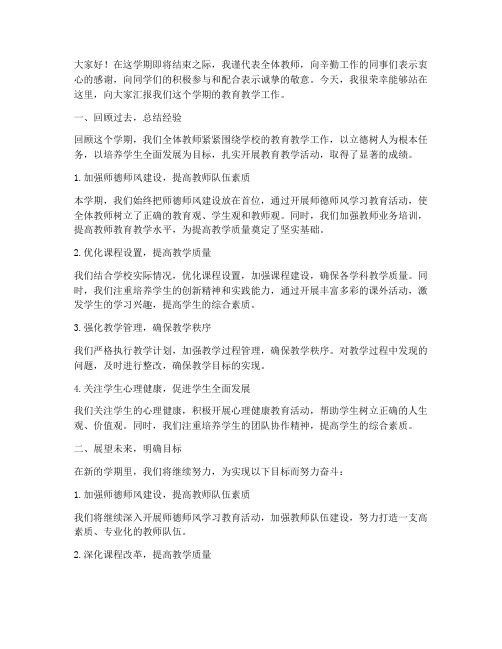 大家好！在这学期即将结束之际，我谨代表全体教师，向辛勤工作的同事们表示衷心的感谢，向同学们的积极参与和配合表示诚挚的敬意。今天，我很荣幸能够站在这里，向大家汇报我们这个学期的教育教学工作。

一、回顾过去，总结经验

回顾这个学期，我们全体教师紧紧围绕学校的教育教学工作，以立德树人为根本任务，以培养学生全面发展为目标，扎实开展教育教学活动，取得了显著的成绩。

1. 加强师德师风建设，提高教师队伍素质

本学期，我们始终把师德师风建设放在首位，通过开展师德师风学习教育活动，使全体教师树立了正确的教育观、学生观和教师观。同时，我们加强教师业务培训，提高教师教育教学水平，为提高教学质量奠定了坚实基础。

2. 优化课程设置，提高教学质量

我们结合学校实际情况，优化课程设置，加强课程建设，确保各学科教学质量。同时，我们注重培养学生的创新精神和实践能力，通过开展丰富多彩的课外活动，激发学生的学习兴趣，提高学生的综合素质。

3. 强化教学管理，确保教学秩序

我们严格执行教学计划，加强教学过程管理，确保教学秩序。对教学过程中发现的问题，及时进行整改，确保教学目标的实现。

4. 关注学生心理健康，促进学生全面发展

我们关注学生的心理健康，积极开展心理健康教育活动，帮助学生树立正确的人生观、价值观。同时，我们注重培养学生的团队协作精神，提高学生的综合素质。

二、展望未来，明确目标

在新的学期里，我们将继续努力，为实现以下目标而努力奋斗：

1. 加强师德师风建设，提高教师队伍素质

我们将继续深入开展师德师风学习教育活动，加强教师队伍建设，努力打造一支高素质、专业化的教师队伍。

2. 深化课程改革，提高教学质量